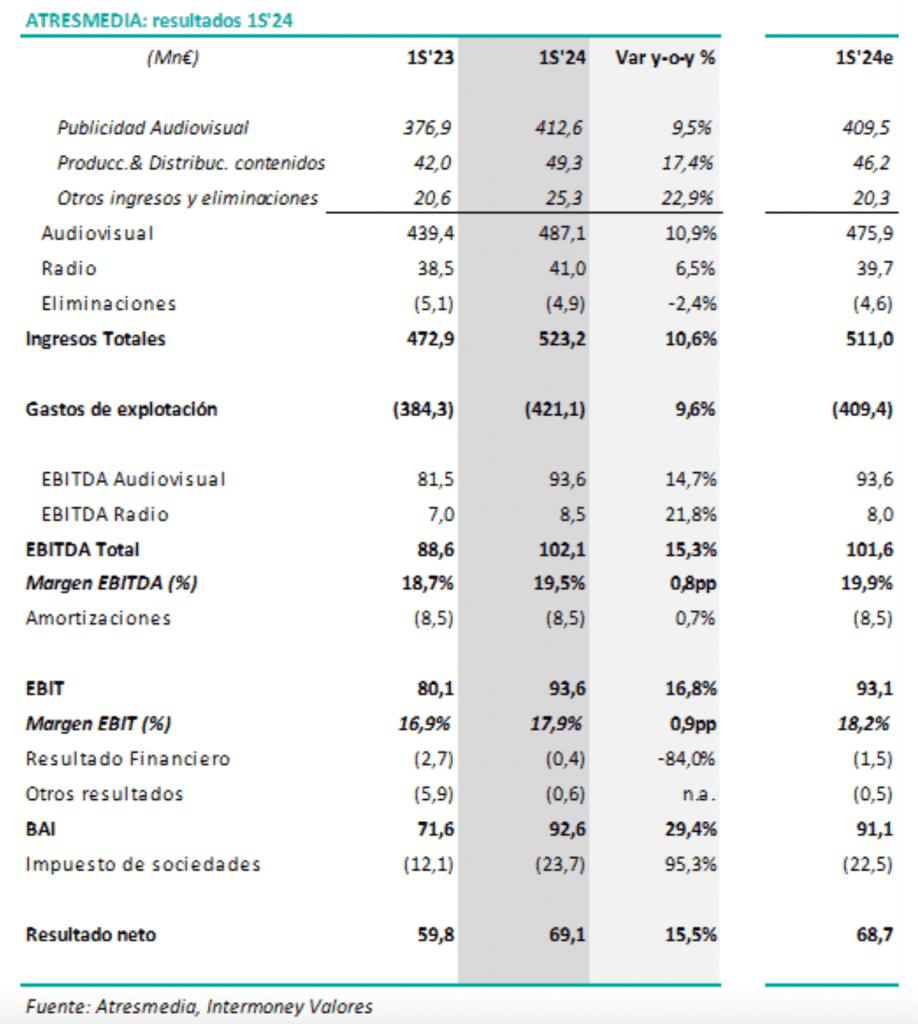 ATRESMEDIA: resultados 1S'24

| (Mn€) | 1S'23 | 1S'24 | Var y-o-y % | 1S'24e |
|---|---|---|---|---|
| Publicidad Audiovisual | 376,9 | 412,6 | 9,5% | 409,5 |
| Producc.& Distribuc. contenidos | 42,0 | 49,3 | 17,4% | 46,2 |
| Otros ingresos y eliminaciones | 20,6 | 25,3 | 22,9% | 20,3 |
| Audiovisual | 439,4 | 487,1 | 10,9% | 475,9 |
| Radio | 38,5 | 41,0 | 6,5% | 39,7 |
| Eliminaciones | (5,1) | (4,9) | -2,4% | (4,6) |
| Ingresos Totales | 472,9 | 523,2 | 10,6% | 511,0 |
| Gastos de explotación | (384,3) | (421,1) | 9,6% | (409,4) |
| EBITDA Audiovisual | 81,5 | 93,6 | 14,7% | 93,6 |
| EBITDA Radio | 7,0 | 8,5 | 21,8% | 8,0 |
| EBITDA Total | 88,6 | 102,1 | 15,3% | 101,6 |
| Margen EBITDA (%) | 18,7% | 19,5% | 0,8pp | 19,9% |
| Amortizaciones | (8,5) | (8,5) | 0,7% | (8,5) |
| EBIT | 80,1 | 93,6 | 16,8% | 93,1 |
| Margen EBIT (%) | 16,9% | 17,9% | 0,9pp | 18,2% |
| Resultado Financiero | (2,7) | (0,4) | -84,0% | (1,5) |
| Otros resultados | (5,9) | (0,6) | n.a. | (0,5) |
| BAI | 71,6 | 92,6 | 29,4% | 91,1 |
| Impuesto de sociedades | (12,1) | (23,7) | 95,3% | (22,5) |
| Resultado neto | 59,8 | 69,1 | 15,5% | 68,7 |

Fuente: Atresmedia, Intermoney Valores